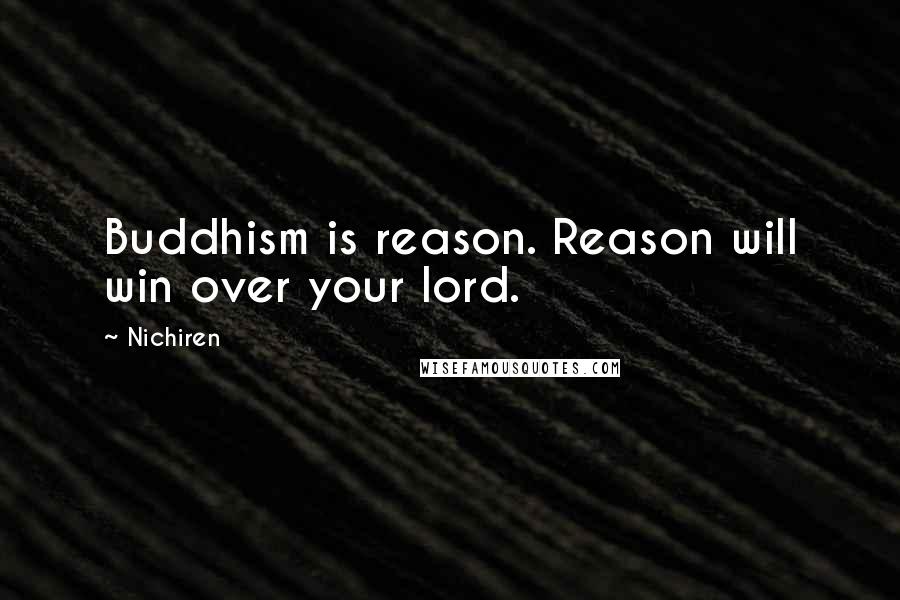 Buddhism is reason. Reason will win over your lord.

~ Nichiren

WISEFAMOUSQUOTES.COM